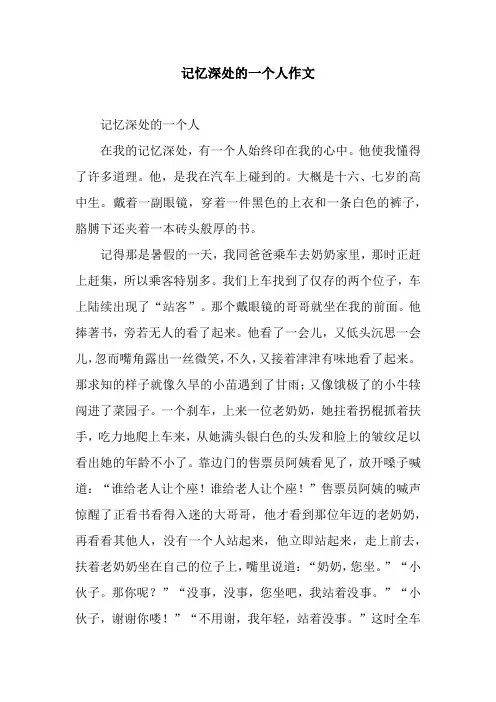 记忆深处的一个人作文

记忆深处的一个人

在我的记忆深处，有一个人始终印在我的心中。他使我懂得了许多道理。他，是我在汽车上碰到的。大概是十六、七岁的高中生。戴着一副眼镜，穿着一件黑色的上衣和一条白色的裤子，胳膊下还夹着一本砖头般厚的书。

记得那是暑假的一天，我同爸爸乘车去奶奶家里，那时正赶上赶集，所以乘客特别多。我们上车找到了仅存的两个位子，车上陆续出现了“站客”。那个戴眼镜的哥哥就坐在我的前面。他捧著书，旁若无人的看了起来。他看了一会儿，又低头沉思一会儿，忽而嘴角露出一丝微笑，不久，又接着津津有味地看了起来。那求知的样子就像久旱的小苗遇到了甘雨；又像饿极了的小牛犊闯进了菜园子。一个刹车，上来一位老奶奶，她拄着拐棍抓着扶手，吃力地爬上车来，从她满头银白色的头发和脸上的皱纹足以看出她的年龄不小了。靠边门的售票员阿姨看见了，放开嗓子喊道：“谁给老人让个座！谁给老人让个座！”售票员阿姨的喊声惊醒了正看书看得入迷的大哥哥，他才看到那位年迈的老奶奶，再看看其他人，没有一个人站起来，他立即站起来，走上前去，扶着老奶奶坐在自己的位子上，嘴里说道：“奶奶，您坐。”“小伙子。那你呢？”“没事，没事，您坐吧，我站着没事。”“小伙子，谢谢你喽！”“不用谢，我年轻，站着没事。”这时全车